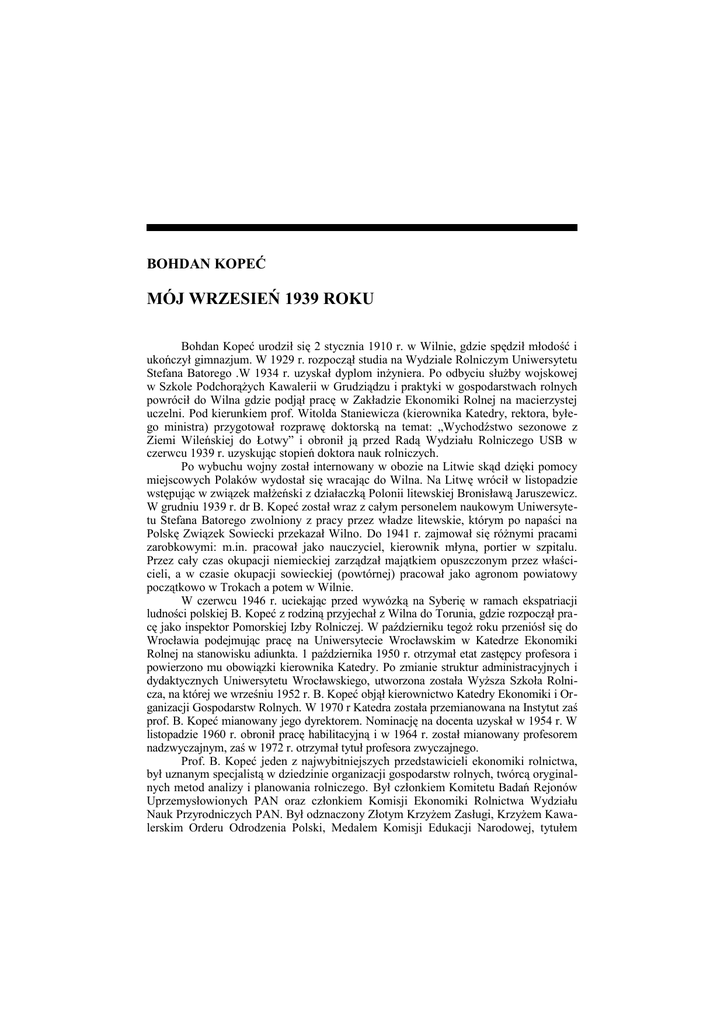 BOHDAN KOPEĆ

MÓJ WRZESIEŃ 1939 ROKU

Bohdan Kopeć urodził się 2 stycznia 1910 r. w Wilnie, gdzie spędził młodość i ukończył gimnazjum. W 1929 r. rozpoczął studia na Wydziale Rolniczym Uniwersytetu Stefana Batorego .W 1934 r. uzyskał dyplom inżyniera. Po odbyciu służby wojskowej w Szkole Podchorążych Kawalerii w Grudziądzu i praktyki w gospodarstwach rolnych powrócił do Wilna gdzie podjął pracę w Zakładzie Ekonomiki Rolnej na macierzystej uczelni. Pod kierunkiem prof. Witolda Staniewicza (kierownika Katedry, rektora, byłego ministra) przygotował rozprawę doktorską na temat: „Wychodźstwo sezonowe z Ziemi Wileńskiej do Łotwy" i obronił ją przed Radą Wydziału Rolniczego USB w czerwcu 1939 r. uzyskując stopień doktora nauk rolniczych.

Po wybuchu wojny został internowany w obozie na Litwie skąd dzięki pomocy miejscowych Polaków wydostał się wracając do Wilna. Na Litwę wrócił w listopadzie wstępując w związek małżeński z działaczką Polonii litewskiej Bronisławą Jaruszewicz. W grudniu 1939 r. dr B. Kopeć został wraz z całym personelem naukowym Uniwersytetu Stefana Batorego zwolniony z pracy przez władze litewskie, którym po napaści na Polskę Związek Sowiecki przekazał Wilno. Do 1941 r. zajmował się różnymi pracami zarobkowymi: m.in. pracował jako nauczyciel, kierownik młyna, portier w szpitalu. Przez cały czas okupacji niemieckiej zarządzał majątkiem opuszczonym przez właścicieli, a w czasie okupacji sowieckiej (powtórnej) pracował jako agronom powiatowy początkowo w Trokach a potem w Wilnie.

W czerwcu 1946 r. uciekając przed wywózką na Syberię w ramach ekspatriacji ludności polskiej B. Kopeć z rodziną przyjechał z Wilna do Torunia, gdzie rozpoczął pracę jako inspektor Pomorskiej Izby Rolniczej. W październiku tegoż roku przeniósł się do Wrocławia podejmując pracę na Uniwersytecie Wrocławskim w Katedrze Ekonomiki Rolnej na stanowisku adiunkta. 1 października 1950 r. otrzymał etat zastępcy profesora i powierzono mu obowiązki kierownika Katedry. Po zmianie struktur administracyjnych i dydaktycznych Uniwersytetu Wrocławskiego, utworzona została Wyższa Szkoła Rolnicza, na której we wrześniu 1952 r. B. Kopeć objął kierownictwo Katedry Ekonomiki i Organizacji Gospodarstw Rolnych. W 1970 r Katedra została przemianowana na Instytut zaś prof. B. Kopeć mianowany jego dyrektorem. Nominację na docenta uzyskał w 1954 r. W listopadzie 1960 r. obronił pracę habilitacyjną i w 1964 r. został mianowany profesorem nadzwyczajnym, zaś w 1972 r. otrzymał tytuł profesora zwyczajnego.

Prof. B. Kopeć jeden z najwybitniejszych przedstawicieli ekonomiki rolnictwa, był uznanym specjalistą w dziedzinie organizacji gospodarstw rolnych, twórcą oryginalnych metod analizy i planowania rolniczego. Był członkiem Komitetu Badań Rejonów Uprzemysłowionych PAN oraz członkiem Komisji Ekonomiki Rolnictwa Wydziału Nauk Przyrodniczych PAN. Był odznaczony Złotym Krzyżem Zasługi, Krzyżem Kawalerskim Orderu Odrodzenia Polski, Medalem Komisji Edukacji Narodowej, tytułem